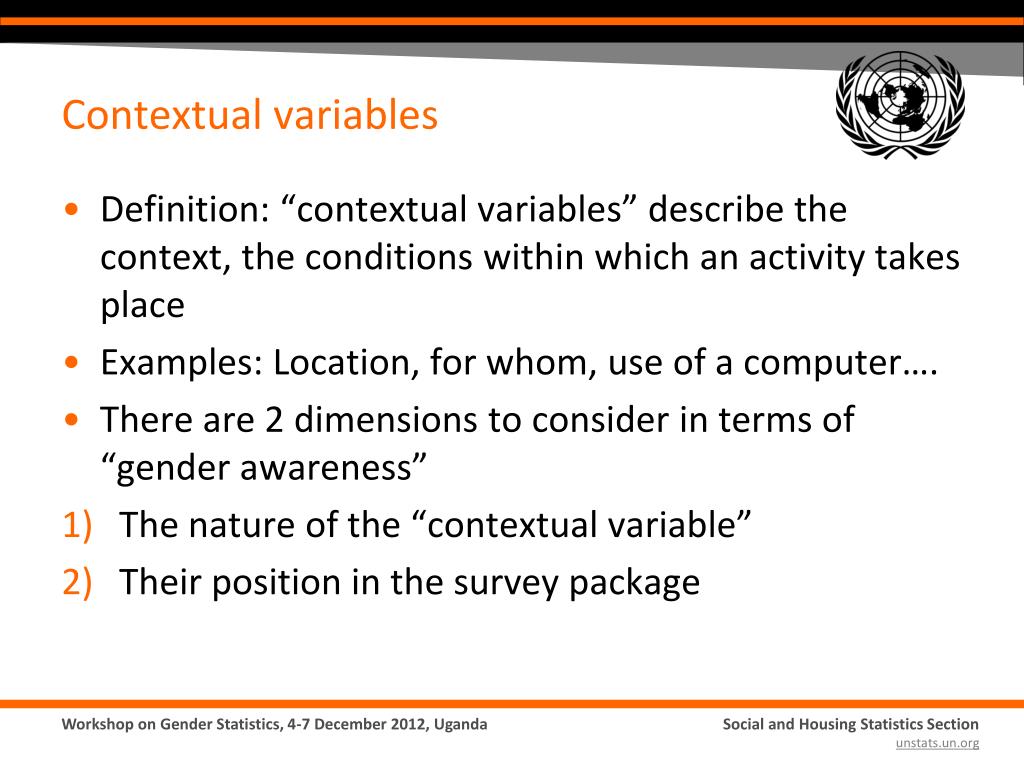 Contextual variables

• Definition: “contextual variables” describe the context, the conditions within which an activity takes place

• Examples: Location, for whom, use of a computer….

• There are 2 dimensions to consider in terms of “gender awareness”

1) The nature of the “contextual variable”

2) Their position in the survey package

Workshop on Gender Statistics, 4-7 December 2012, Uganda

Social and Housing Statistics Section
unstats.un.org